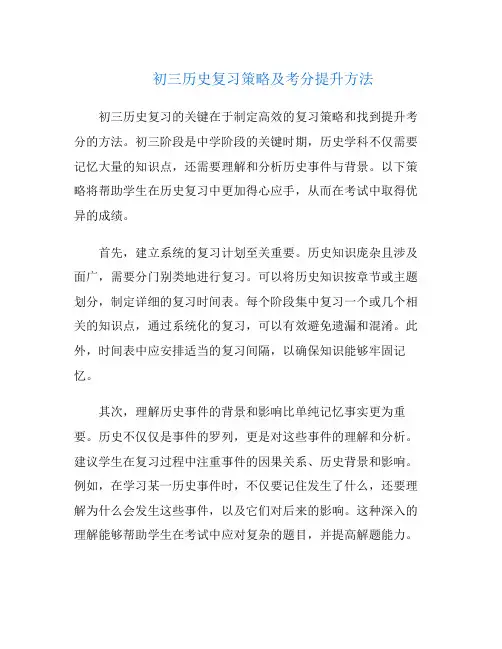 初三历史复习策略及考分提升方法

初三历史复习的关键在于制定高效的复习策略和找到提升考分的方法。初三阶段是中学阶段的关键时期，历史学科不仅需要记忆大量的知识点，还需要理解和分析历史事件与背景。以下策略将帮助学生在历史复习中更加得心应手，从而在考试中取得优异的成绩。

首先，建立系统的复习计划至关重要。历史知识庞杂且涉及面广，需要分门别类地进行复习。可以将历史知识按章节或主题划分，制定详细的复习时间表。每个阶段集中复习一个或几个相关的知识点，通过系统化的复习，可以有效避免遗漏和混淆。此外，时间表中应安排适当的复习间隔，以确保知识能够牢固记忆。

其次，理解历史事件的背景和影响比单纯记忆事实更为重要。历史不仅仅是事件的罗列，更是对这些事件的理解和分析。建议学生在复习过程中注重事件的因果关系、历史背景和影响。例如，在学习某一历史事件时，不仅要记住发生了什么，还要理解为什么会发生这些事件，以及它们对后来的影响。这种深入的理解能够帮助学生在考试中应对复杂的题目，并提高解题能力。